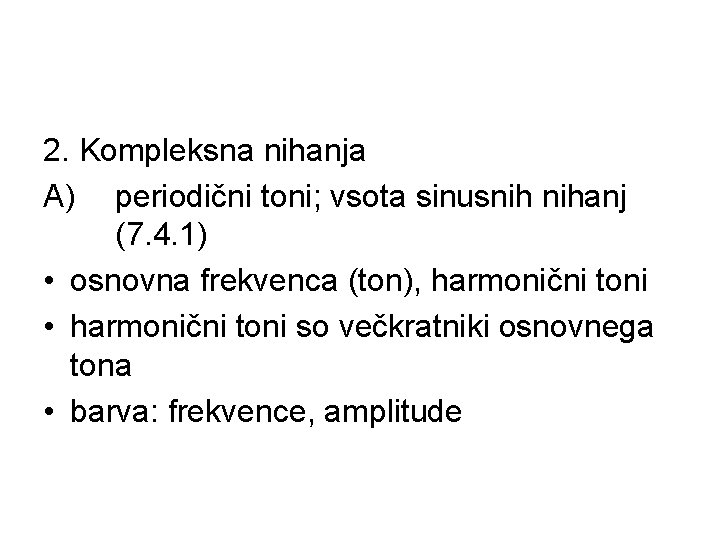 2. Kompleksna nihanja

A) periodični toni; vsota sinusnih nihanj (7.4.1)

• osnovna frekvenca (ton), harmonični toni
• harmonični toni so večkratniki osnovnega tona
• barva: frekvence, amplitude